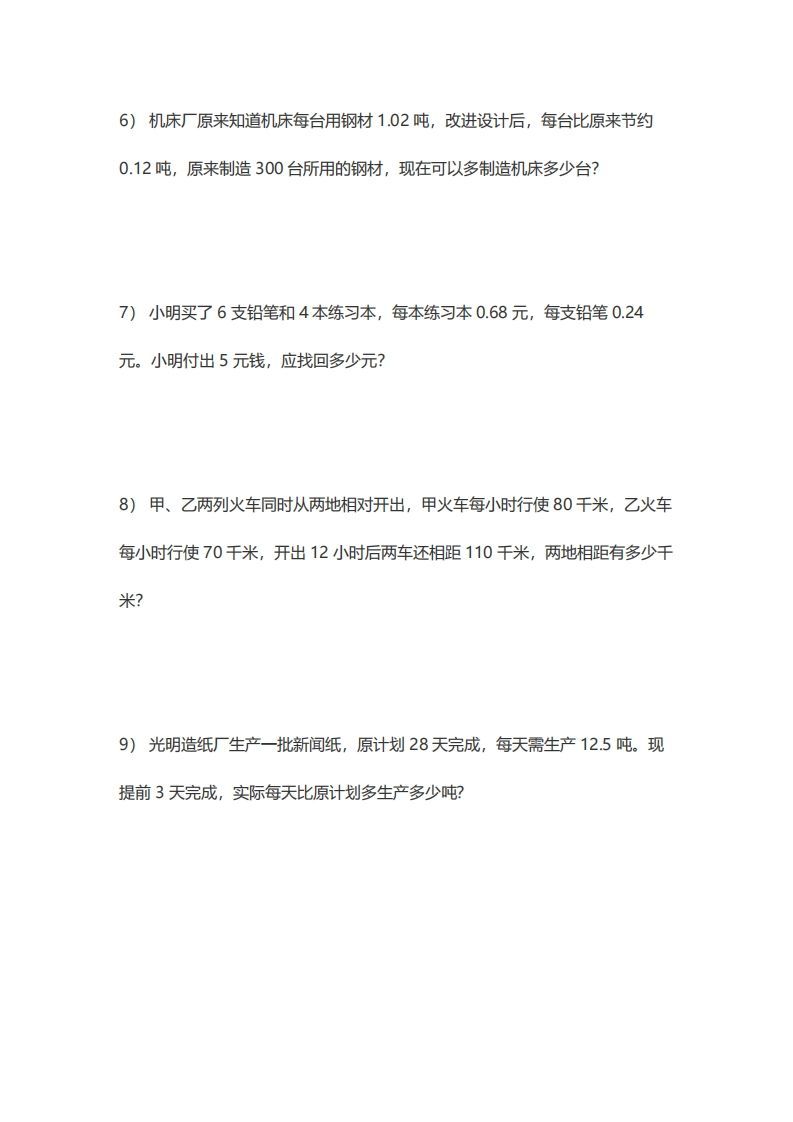 6） 机床厂原来知道机床每台用钢材 1.02 吨，改进设计后，每台比原来节约 0.12 吨，原来制造 300 台所用的钢材，现在可以多制造机床多少台?

7） 小明买了 6 支铅笔和 4 本练习本，每本练习本 0.68 元，每支铅笔 0.24 元。小明付出 5 元钱，应找回多少元?

8） 甲、乙两列火车同时从两地相对开出，甲火车每小时行使 80 千米，乙火车每小时行使 70 千米，开出 12 小时后两车还相距 110 千米，两地相距有多少千米?

9） 光明造纸厂生产一批新闻纸，原计划 28 天完成，每天需生产 12.5 吨。现提前 3 天完成，实际每天比原计划多生产多少吨?